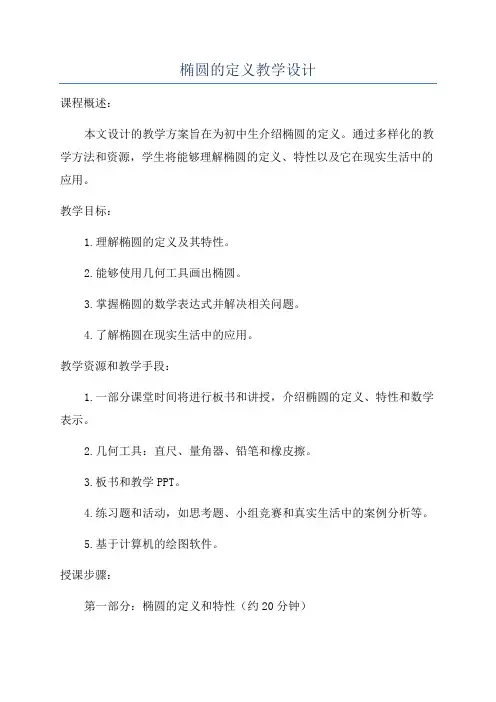 椭圆的定义教学设计

课程概述：

本文设计的教学方案旨在为初中生介绍椭圆的定义。通过多样化的教学方法和资源，学生将能够理解椭圆的定义、特性以及它在现实生活中的应用。

教学目标：

1.理解椭圆的定义及其特性。

2.能够使用几何工具画出椭圆。

3.掌握椭圆的数学表达式并解决相关问题。

4.了解椭圆在现实生活中的应用。

教学资源和教学手段：

1.一部分课堂时间将进行板书和讲授，介绍椭圆的定义、特性和数学表示。

2.几何工具：直尺、量角器、铅笔和橡皮擦。

3.板书和教学PPT。

4.练习题和活动，如思考题、小组竞赛和真实生活中的案例分析等。

5.基于计算机的绘图软件。

授课步骤：

第一部分：椭圆的定义和特性（约20分钟）